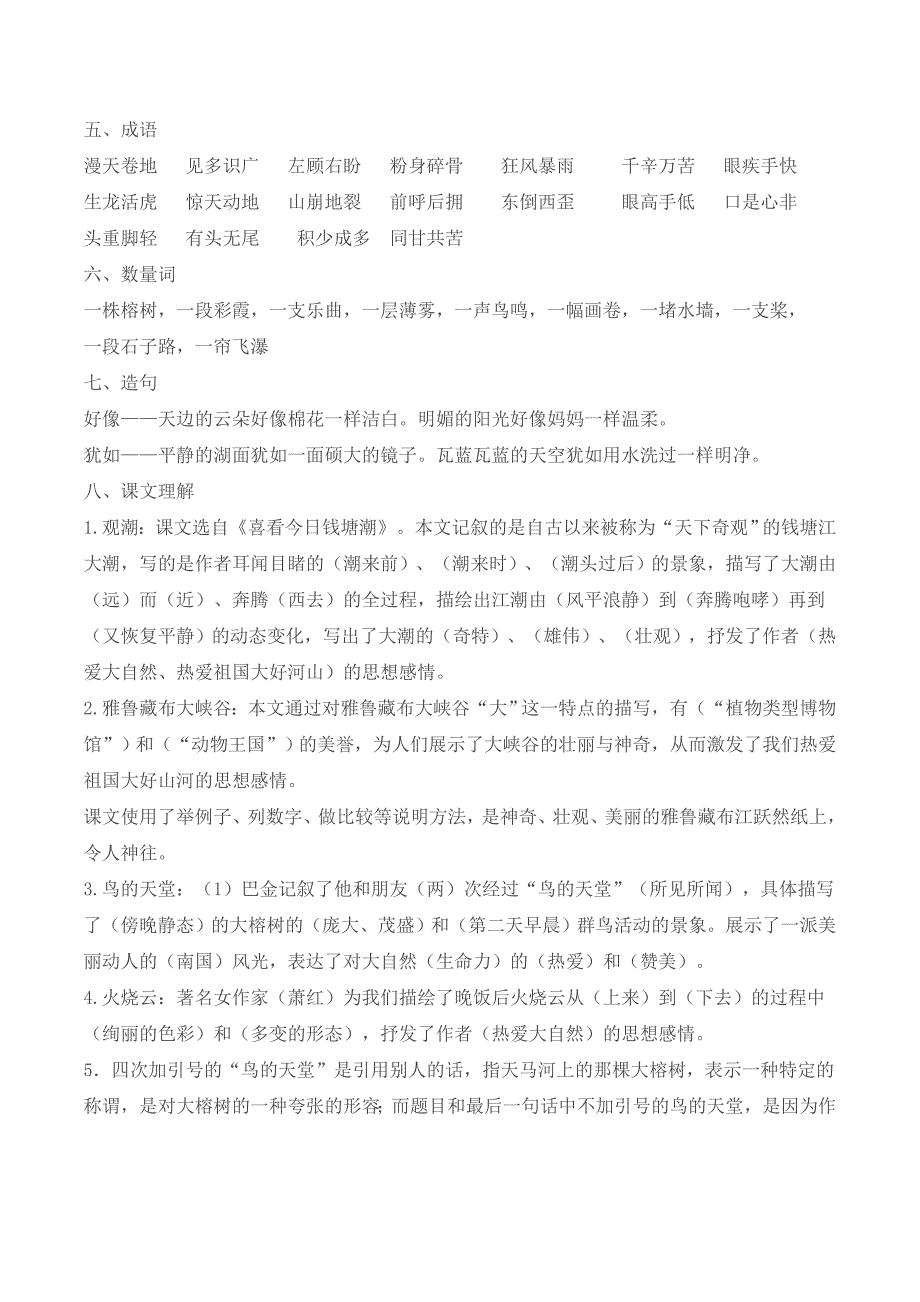 五、成语

漫天卷地　见多识广　左顾右盼　粉身碎骨　狂风暴雨　千辛万苦　眼疾手快

生龙活虎　惊天动地　山崩地裂　前呼后拥　东倒西歪　眼高手低　口是心非

头重脚轻　有头无尾　积少成多　同甘共苦

六、数量词

一株榕树，一段彩霞，一支乐曲，一层薄雾，一声鸟鸣，一幅画卷，一堵水墙，一支桨，一段石子路，一帘飞瀑

七、造句

好像——天边的云朵好像棉花一样洁白。明媚的阳光好像妈妈一样温柔。

犹如——平静的湖面犹如一面硕大的镜子。瓦蓝瓦蓝的天空犹如用水洗过一样明净。

八、课文理解

1.观潮：课文选自《喜看今日钱塘潮》。本文记叙的是自古以来被称为“天下奇观”的钱塘江大潮，写的是作者耳闻目睹的（潮来前）、（潮来时）、（潮头过后）的景象，描写了大潮由（远）而（近）、奔腾（西去）的全过程，描绘出江潮由（风平浪静）到（奔腾咆哮）再到（又恢复平静）的动态变化，写出了大潮的（奇特）、（雄伟）、（壮观），抒发了作者（热爱大自然、热爱祖国大好河山）的思想感情。

2.雅鲁藏布大峡谷：本文通过对雅鲁藏布大峡谷“大”这一特点的描写，有（“植物类型博物馆”）和（“动物王国”）的美誉，为人们展示了大峡谷的壮丽与神奇，从而激发了我们热爱祖国大好山河的思想感情。

课文使用了举例子、列数字、做比较等说明方法，是神奇、壮观、美丽的雅鲁藏布江跃然纸上，令人神往。

3.鸟的天堂：（1）巴金记叙了他和朋友（两）次经过“鸟的天堂”（所见所闻），具体描写了（傍晚静态）的大榕树的（庞大、茂盛）和（第二天早晨）群鸟活动的景象。展示了一派美丽动人的（南国）风光，表达了对大自然（生命力）的（热爱）和（赞美）。

4.火烧云：著名女作家（萧红）为我们描绘了晚饭后火烧云从（上来）到（下去）的过程中（绚丽的色彩）和（多变的形态），抒发了作者（热爱大自然）的思想感情。

5．四次加引号的“鸟的天堂”是引用别人的话，指天马河上的那棵大榕树，表示一种特定的称谓，是对大榕树的一种夸张的形容；而题目和最后一句话中不加引号的鸟的天堂，是因为作